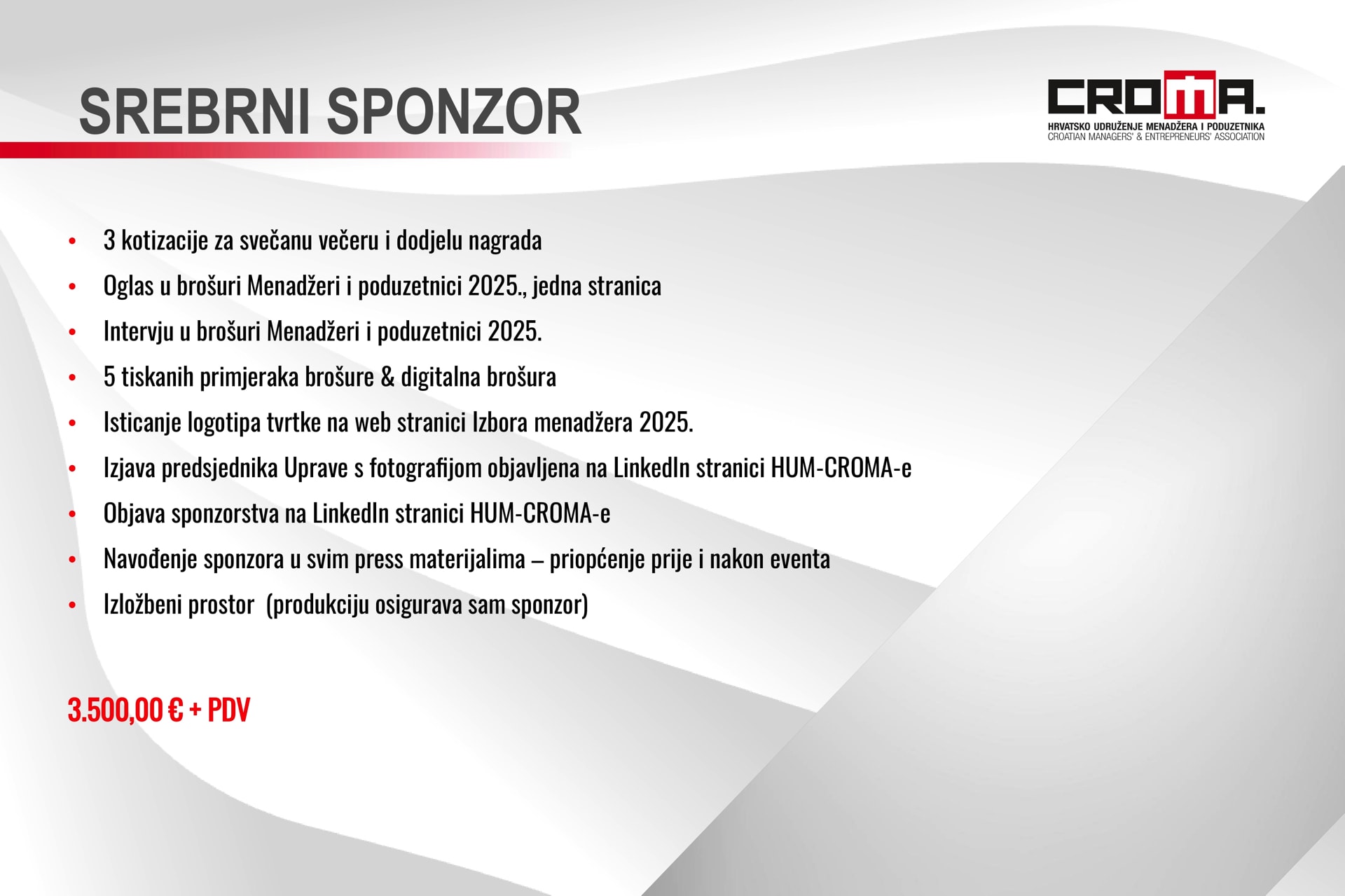 SREBRNI SPONZOR

CROMA.
HRVATSKO UDRUŽENJE MENADŽERA I PODUZETNIKA
CROATIAN MANAGERS' & ENTREPRENEURS' ASSOCIATION

• 3 kotizacije za svečanu večeru i dodjelu nagrada
• Oglas u brošuri Menadžeri i poduzetnici 2025., jedna stranica
• Intervju u brošuri Menadžeri i poduzetnici 2025.
• 5 tiskanih primjeraka brošure & digitalna brošura
• Isticanje logotipa tvrtke na web stranici Izbora menadžera 2025.
• Izjava predsjednika Uprave s fotografijom objavljena na LinkedIn stranici HUM-CROMA-e
• Objava sponzorstva na LinkedIn stranici HUM-CROMA-e
• Navođenje sponzora u svim press materijalima – priopćenje prije i nakon eventa
• Izložbeni prostor (produkciju osigurava sam sponzor)

3.500,00 € + PDV